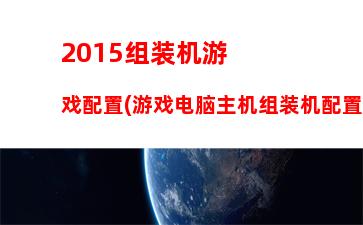 2015组装机游戏配置(游戏电脑主机组装机配置